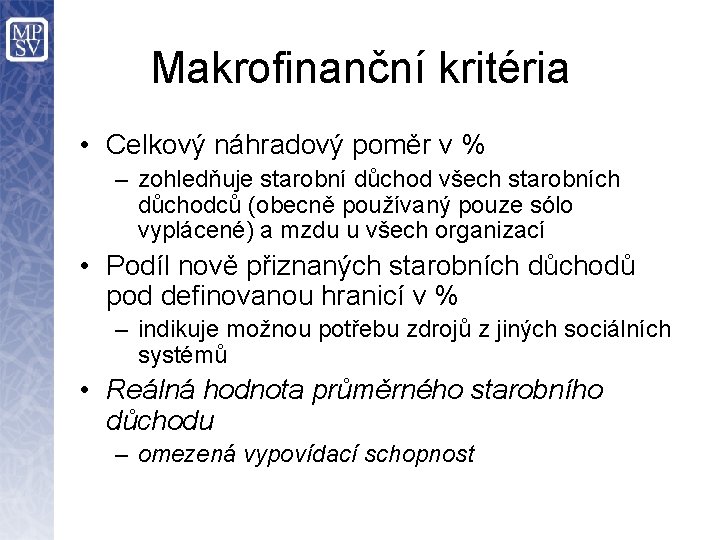 MP
SV

Makrofinanční kritéria

• Celkový náhradový poměr v %
– zohledňuje starobní důchod všech starobních důchodců (obecně používaný pouze sólo vyplácené) a mzdu u všech organizací
• Podíl nově přiznaných starobních důchodů pod definovanou hranicí v %
– indikuje možnou potřebu zdrojů z jiných sociálních systémů
• Reálná hodnota průměrného starobního důchodu
– omezená vypovídací schopnost